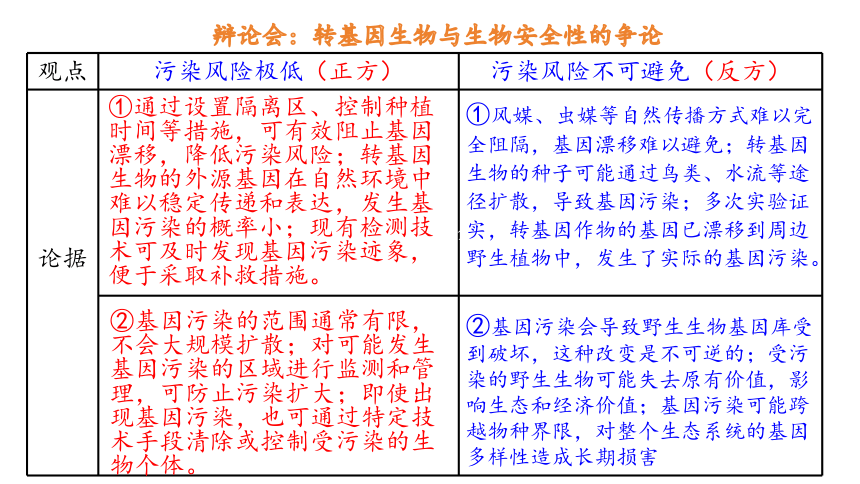 辩论会：转基因生物与生物安全性的争论

| 观点 | 污染风险极低（正方） | 污染风险不可避免（反方） |
|---|---|---|
| 论据 | ①通过设置隔离区、控制种植时间等措施，可有效阻止基因漂移，降低污染风险；转基因生物的外源基因在自然环境中难以稳定传递和表达，发生基因污染的概率小；现有检测技术可及时发现基因污染迹象，便于采取补救措施。 | ①风媒、虫媒等自然传播方式难以完全阻隔，基因漂移难以避免；转基因生物的种子可能通过鸟类、水流等途径扩散，导致基因污染；多次实验证实，转基因作物的基因已漂移到周边野生植物中，发生了实际的基因污染。 |
| | ②基因污染的范围通常有限，不会大规模扩散；对可能发生基因污染的区域进行监测和管理，可防止污染扩大；即使出现基因污染，也可通过特定技术手段清除或控制受污染的生物个体。 | ②基因污染会导致野生生物基因库受到破坏，这种改变是不可逆的；受污染的野生生物可能失去原有价值，影响生态和经济价值；基因污染可能跨越物种界限，对整个生态系统的基因多样性造成长期损害 |